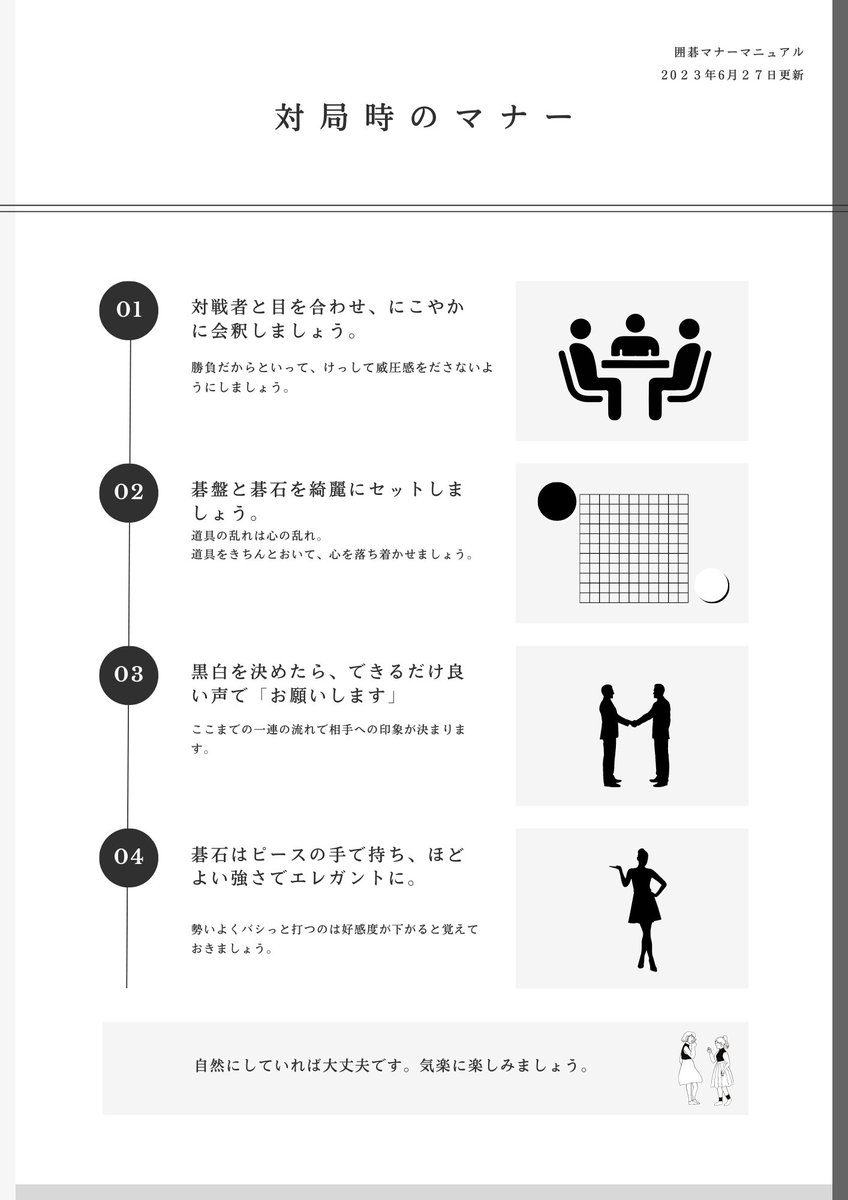 囲碁マナーマニュアル
2023年6月27日更新

対局時のマナー

01

対戦者と目を合わせ、にこやかに会釈しましょう。

勝負だからといって、けっして威圧感をださないようにしましょう。

02

碁盤と碁石を綺麗にセットしましょう。

道具の乱れは心の乱れ。
道具をきちんとおいて、心を落ち着かせましょう。

03

黒白を決めたら、できるだけ良い声で「お願いします」

ここまでの一連の流れで相手への印象が決まります。

04

碁石はピースの手で持ち、ほどよい強さでエレガントに。

勢いよくバシっと打つのは好感度が下がると覚えておきましょう。

自然にしていれば大丈夫です。気楽に楽しみましょう。